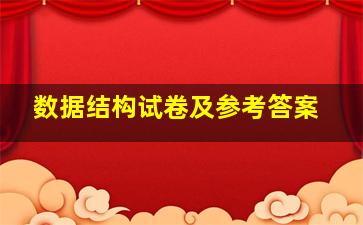 数据结构试卷及参考答案